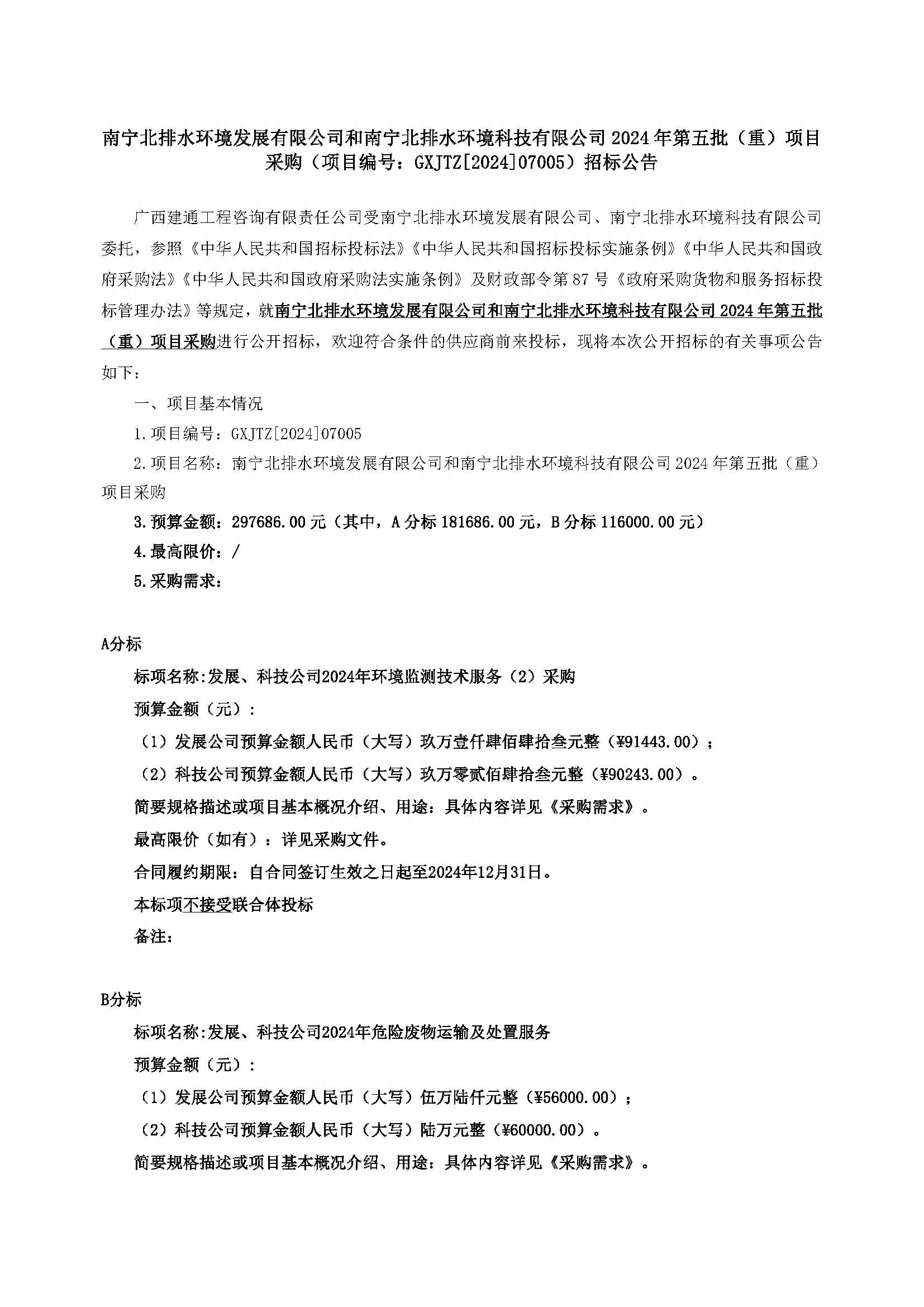 南宁北排水环境发展有限公司和南宁北排水环境科技有限公司 2024 年第五批（重）项目采购（项目编号：GXJTZ[2024]07005）招标公告

广西建通工程咨询有限责任公司受南宁北排水环境发展有限公司、南宁北排水环境科技有限公司委托，参照《中华人民共和国招标投标法》《中华人民共和国招标投标实施条例》《中华人民共和国政府采购法》《中华人民共和国政府采购法实施条例》及财政部令第 87 号《政府采购货物和服务招标投标管理办法》等规定，就南宁北排水环境发展有限公司和南宁北排水环境科技有限公司 2024 年第五批（重）项目采购进行公开招标，欢迎符合条件的供应商前来投标，现将本次公开招标的有关事项公告如下：

一、项目基本情况

1.项目编号：GXJTZ[2024]07005

2.项目名称：南宁北排水环境发展有限公司和南宁北排水环境科技有限公司 2024 年第五批（重）项目采购

3.预算金额：297686.00 元（其中，A 分标 181686.00 元，B 分标 116000.00 元）

4.最高限价：/

5.采购需求：

A分标

标项名称:发展、科技公司2024年环境监测技术服务（2）采购

预算金额（元）：

（1）发展公司预算金额人民币（大写）玖万壹仟肆佰肆拾叁元整（¥91443.00）；

（2）科技公司预算金额人民币（大写）玖万零贰佰肆拾叁元整（¥90243.00）。

简要规格描述或项目基本概况介绍、用途：具体内容详见《采购需求》。

最高限价（如有）：详见采购文件。

合同履约期限：自合同签订生效之日起至2024年12月31日。

本标项不接受联合体投标

备注：

B分标

标项名称:发展、科技公司2024年危险废物运输及处置服务

预算金额（元）：

（1）发展公司预算金额人民币（大写）伍万陆仟元整（¥56000.00）；

（2）科技公司预算金额人民币（大写）陆万元整（¥60000.00）。

简要规格描述或项目基本概况介绍、用途：具体内容详见《采购需求》。